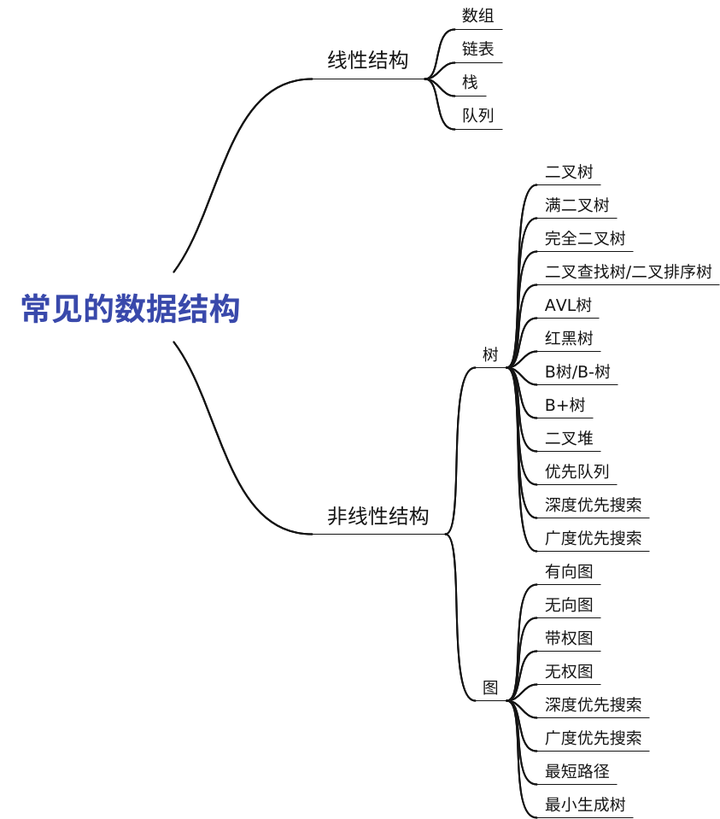 常见的数据结构

线性结构
数组
链表
栈
队列

非线性结构

树
二叉树
满二叉树
完全二叉树
二叉查找树/二叉排序树
AVL树
红黑树
B树/B-树
B+树
二叉堆
优先队列
深度优先搜索
广度优先搜索

图
有向图
无向图
带权图
无权图
深度优先搜索
广度优先搜索
最短路径
最小生成树